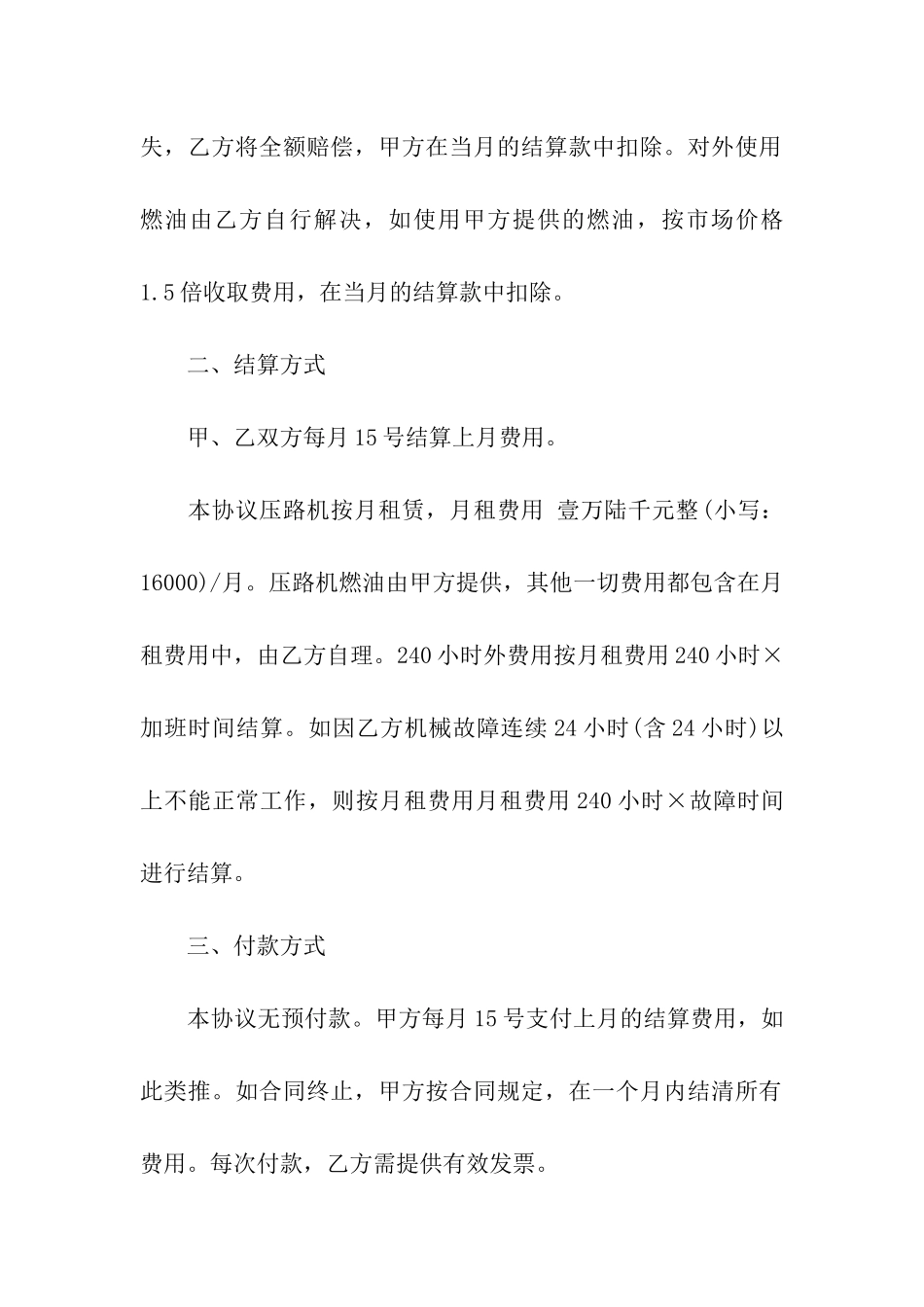 失，乙方将全额赔偿，甲方在当月的结算款中扣除。对外使用燃油由乙方自行解决，如使用甲方提供的燃油，按市场价格1.5倍收取费用，在当月的结算款中扣除。

二、结算方式

甲、乙双方每月15号结算上月费用。

本协议压路机按月租赁，月租费用 壹万陆千元整(小写：16000)/月。压路机燃油由甲方提供，其他一切费用都包含在月租费用中，由乙方自理。240小时外费用按月租费用240小时×加班时间结算。如因乙方机械故障连续24小时(含24小时)以上不能正常工作，则按月租费用月租费用240小时×故障时间进行结算。

三、付款方式

本协议无预付款。甲方每月15号支付上月的结算费用，如此类推。如合同终止，甲方按合同规定，在一个月内结清所有费用。每次付款，乙方需提供有效发票。